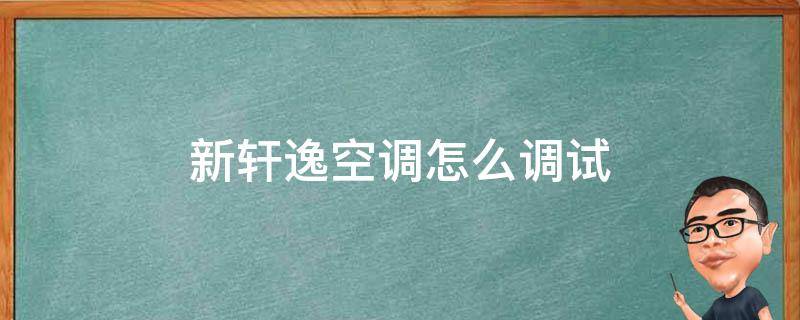 新轩逸空调怎么调试